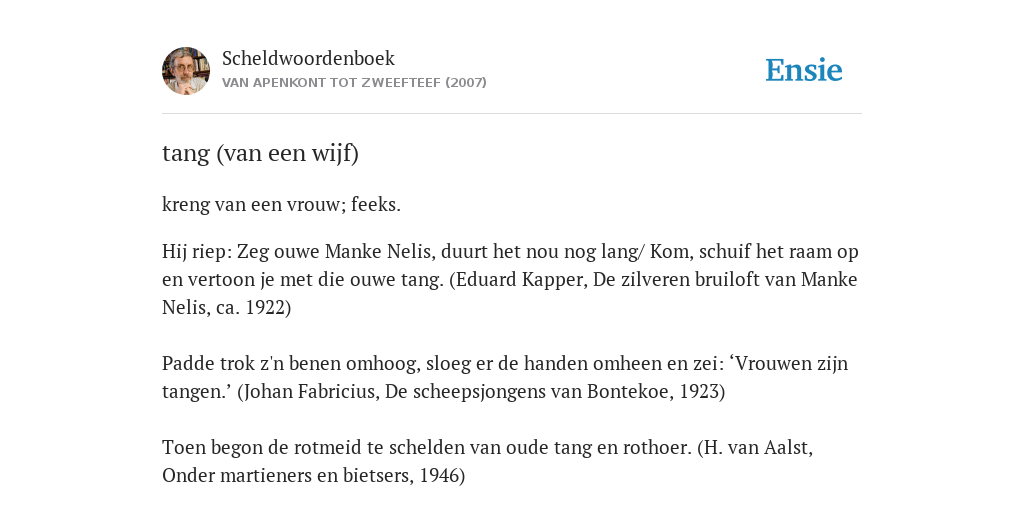 Scheldwoordenboek
VAN APENKONT TOT ZWEEFTEEF (2007)

Ensie

tang (van een wijf)

kreng van een vrouw; feeks.

Hij riep: Zeg ouwe Manke Nelis, duurt het nou nog lang/ Kom, schuif het raam op en vertoon je met die ouwe tang. (Eduard Kapper, De zilveren bruiloft van Manke Nelis, ca. 1922)

Padde trok z'n benen omhoog, sloeg er de handen omheen en zei: ‘Vrouwen zijn tangen.’ (Johan Fabricius, De scheepsjongens van Bontekoe, 1923)

Toen begon de rotmeid te schelden van oude tang en rothoer. (H. van Aalst, Onder martieners en bietsers, 1946)